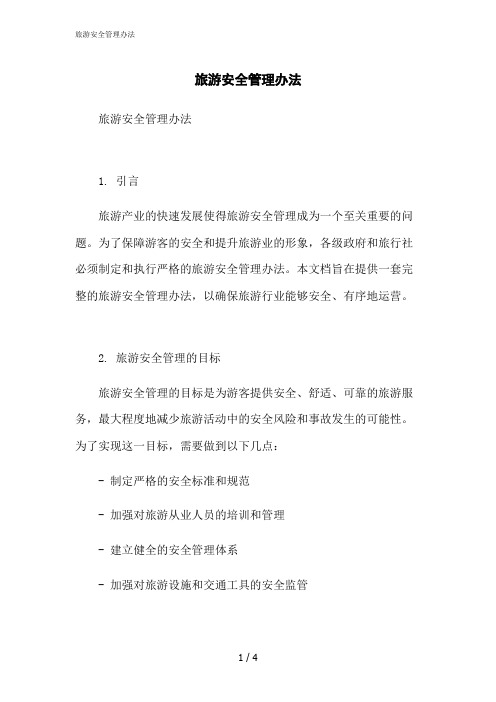 旅游安全管理办法

旅游安全管理办法

旅游安全管理办法

1. 引言

旅游产业的快速发展使得旅游安全管理成为一个至关重要的问题。为了保障游客的安全和提升旅游业的形象，各级政府和旅行社必须制定和执行严格的旅游安全管理办法。本文档旨在提供一套完整的旅游安全管理办法，以确保旅游行业能够安全、有序地运营。

2. 旅游安全管理的目标

旅游安全管理的目标是为游客提供安全、舒适、可靠的旅游服务，最大程度地减少旅游活动中的安全风险和事故发生的可能性。为了实现这一目标，需要做到以下几点：

- 制定严格的安全标准和规范

- 加强对旅游从业人员的培训和管理

- 建立健全的安全管理体系

- 加强对旅游设施和交通工具的安全监管

1 / 4